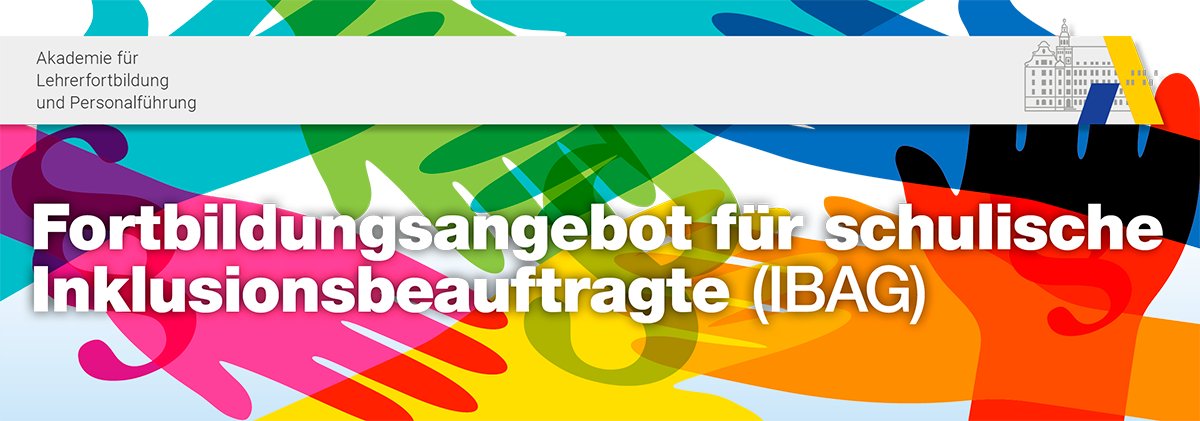 Akademie für
Lehrerfortbildung
und Personalführung

Fortbildungsangebot für schulische Inklusionsbeauftragte (IBAG)